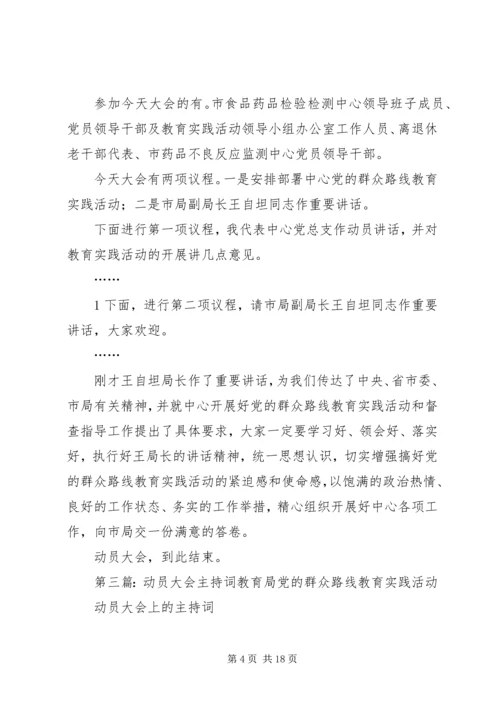 参加今天大会的有。市食品药品检验检测中心领导班子成员、党员领导干部及教育实践活动领导小组办公室工作人员、离退休老干部代表、市药品不良反应监测中心党员领导干部。

今天大会有两项议程。一是安排部署中心党的群众路线教育实践活动；二是市局副局长王自坦同志作重要讲话。

下面进行第一项议程，我代表中心党总支作动员讲话，并对教育实践活动的开展讲几点意见。

……

1下面，进行第二项议程，请市局副局长王自坦同志作重要讲话，大家欢迎。

……

刚才王自坦局长作了重要讲话，为我们传达了中央、省市委、市局有关精神，并就中心开展好党的群众路线教育实践活动和督查指导工作提出了具体要求，大家一定要学习好、领会好、落实好，执行好王局长的讲话精神，统一思想认识，切实增强搞好党的群众路线教育实践活动的紧迫感和使命感，以饱满的政治热情、良好的工作状态、务实的工作举措，精心组织开展好中心各项工作，向市局交一份满意的答卷。

动员大会，到此结束。

第三篇：动员大会主持词教育局党的群众路线教育实践活动动员大会上的主持词

第4页 共18页